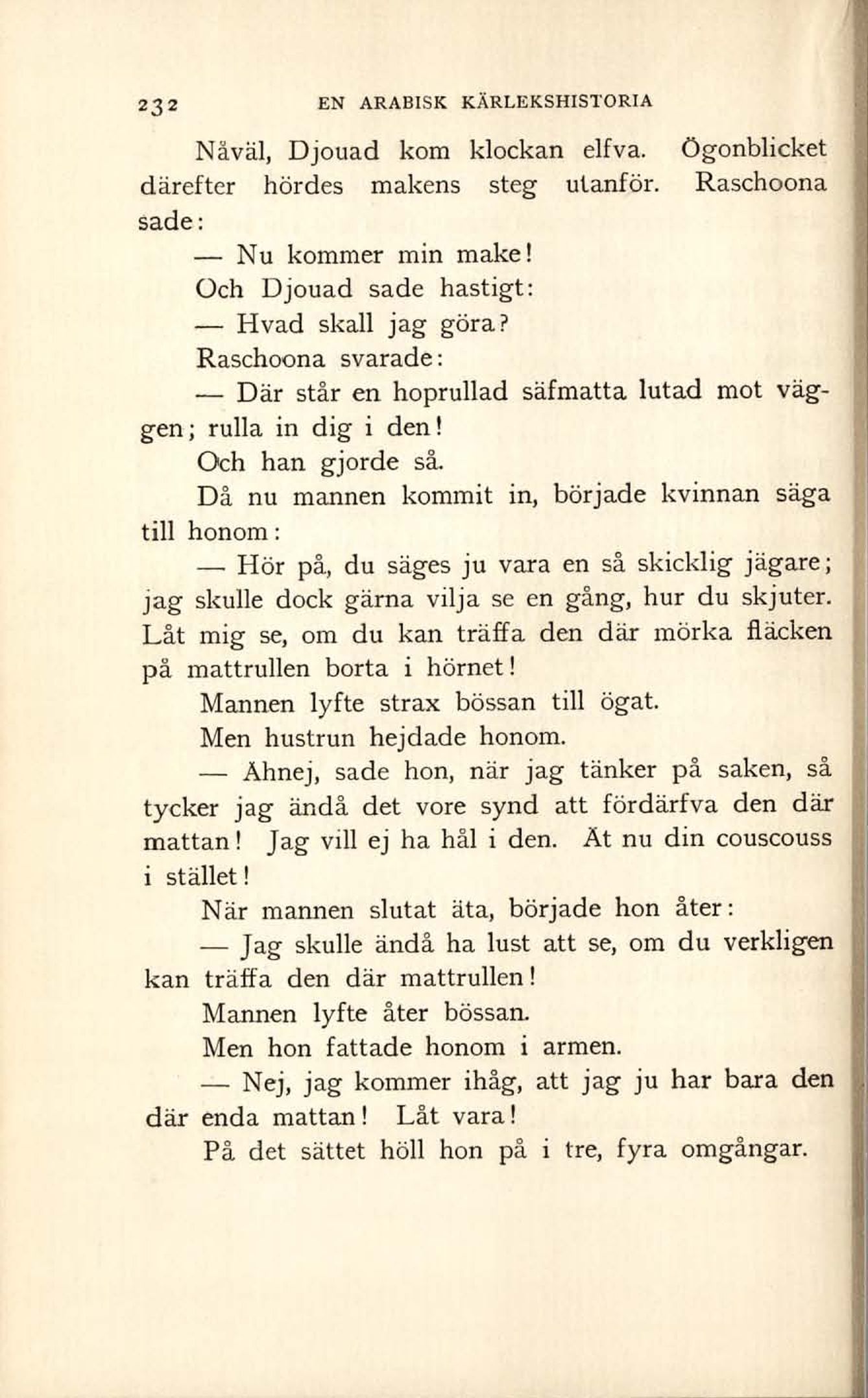 232 EN ARABISK KÄRLEKSHISTORIA

Nåväl, Djouad kom klockan elfva. Ögonblicket därefter hördes makens steg utanför. Raschoona sade:

— Nu kommer min make!

Och Djouad sade hastigt:

— Hvad skall jag göra?

Raschoona svarade:

— Där står en hoprullad säfmatta lutad mot väggen; rulla in dig i den!

Och han gjorde så.

Då nu mannen kommit in, började kvinnan säga till honom:

— Hör på, du säges ju vara en så skicklig jägare; jag skulle dock gärna vilja se en gång, hur du skjuter. Låt mig se, om du kan träffa den där mörka fläcken på mattrullen borta i hörnet!

Mannen lyfte strax bössan till ögat.

Men hustrun hejdade honom.

— Åhnej, sade hon, när jag tänker på saken, så tycker jag ändå det vore synd att fördärfva den där mattan! Jag vill ej ha hål i den. Ät nu din couscouss i stället!

När mannen slutat äta, började hon åter:

— Jag skulle ändå ha lust att se, om du verkligen kan träffa den där mattrullen!

Mannen lyfte åter bössan.

Men hon fattade honom i armen.

— Nej, jag kommer ihåg, att jag ju har bara den där enda mattan! Låt vara!

På det sättet höll hon på i tre, fyra omgångar.